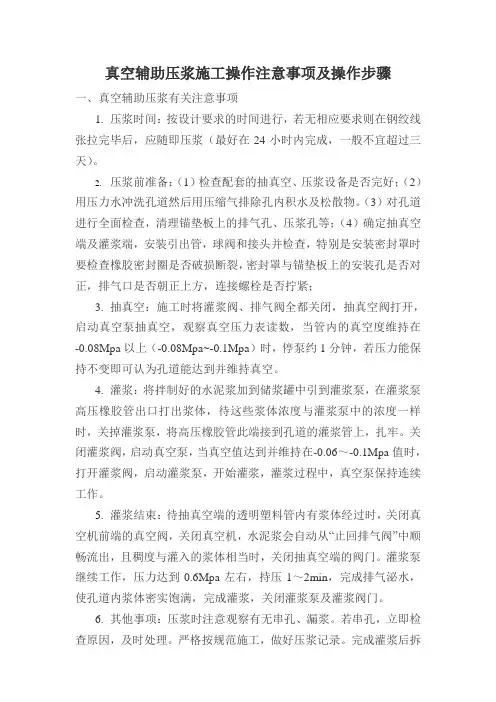 真空辅助压浆施工操作注意事项及操作步骤

一、真空辅助压浆有关注意事项

1. 压浆时间：按设计要求的时间进行，若无相应要求则在钢绞线张拉完毕后，应随即压浆（最好在 24 小时内完成，一般不宜超过三天）。

2. 压浆前准备：（1）检查配套的抽真空、压浆设备是否完好；（2）用压力水冲洗孔道然后用压缩气排除孔内积水及松散物。（3）对孔道进行全面检查，清理锚垫板上的排气孔、压浆孔等；（4）确定抽真空端及灌浆端，安装引出管，球阀和接头并检查，特别是安装密封罩时要检查橡胶密封圈是否破损断裂，密封罩与锚垫板上的安装孔是否对正，排气口是否朝正上方，连接螺栓是否拧紧；

3. 抽真空：施工时将灌浆阀、排气阀全都关闭，抽真空阀打开，启动真空泵抽真空，观察真空压力表读数，当管内的真空度维持在-0.08Mpa 以上（-0.08Mpa~-0.1Mpa）时，停泵约 1 分钟，若压力能保持不变即可认为孔道能达到并维持真空。

4. 灌浆：将拌制好的水泥浆加到储浆罐中引到灌浆泵，在灌浆泵高压橡胶管出口打出浆体，待这些浆体浓度与灌浆泵中的浓度一样时，关掉灌浆泵，将高压橡胶管此端接到孔道的灌浆管上，扎牢。关闭灌浆阀，启动真空泵，当真空值达到并维持在-0.06～-0.1Mpa 值时，打开灌浆阀，启动灌浆泵，开始灌浆，灌浆过程中，真空泵保持连续工作。

5. 灌浆结束：待抽真空端的透明塑料管内有浆体经过时，关闭真空机前端的真空阀，关闭真空机，水泥浆会自动从“止回排气阀”中顺畅流出，且稠度与灌入的浆体相当时，关闭抽真空端的阀门。灌浆泵继续工作，压力达到 0.6Mpa 左右，持压 1～2min，完成排气泌水，使孔道内浆体密实饱满，完成灌浆，关闭灌浆泵及灌浆阀门。

6. 其他事项：压浆时注意观察有无串孔、漏浆。若串孔，立即检查原因，及时处理。严格按规范施工，做好压浆记录。完成灌浆后拆